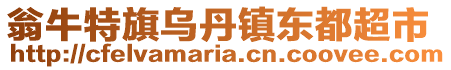 翁牛特旗乌丹镇东都超市
http://cfelvamaria.cn.coovee.com